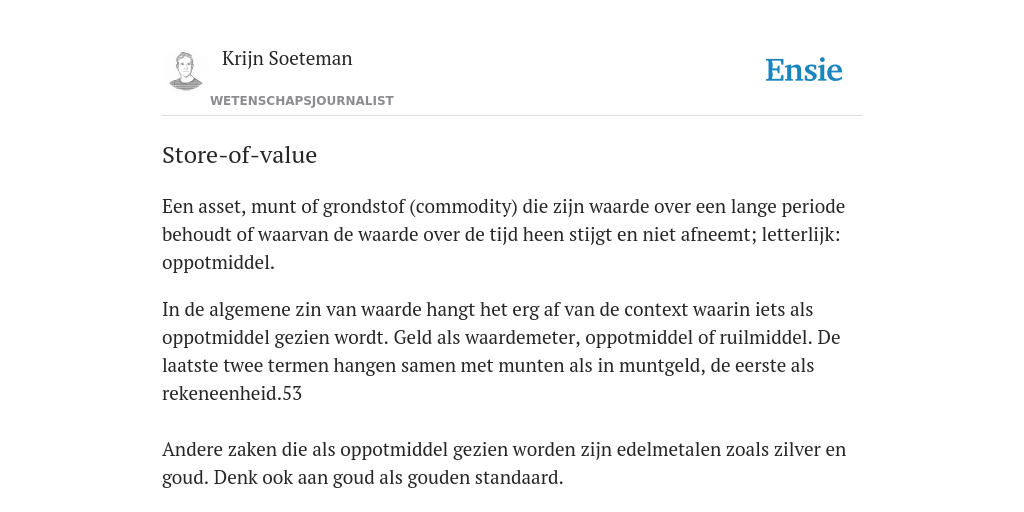 Krijn Soeteman
WETENSCHAPSJOURNALIST

Ensie

Store-of-value

Een asset, munt of grondstof (commodity) die zijn waarde over een lange periode behoudt of waarvan de waarde over de tijd heen stijgt en niet afneemt; letterlijk: oppotmiddel.

In de algemene zin van waarde hangt het erg af van de context waarin iets als oppotmiddel gezien wordt. Geld als waardemeter, oppotmiddel of ruilmiddel. De laatste twee termen hangen samen met munten als in muntgeld, de eerste als rekeneenheid.53

Andere zaken die als oppotmiddel gezien worden zijn edelmetalen zoals zilver en goud. Denk ook aan goud als gouden standaard.